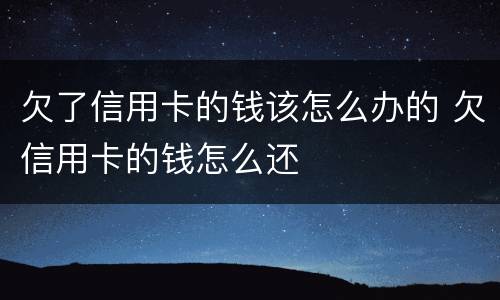 欠了信用卡的钱该怎么办的 欠信用卡的钱怎么还